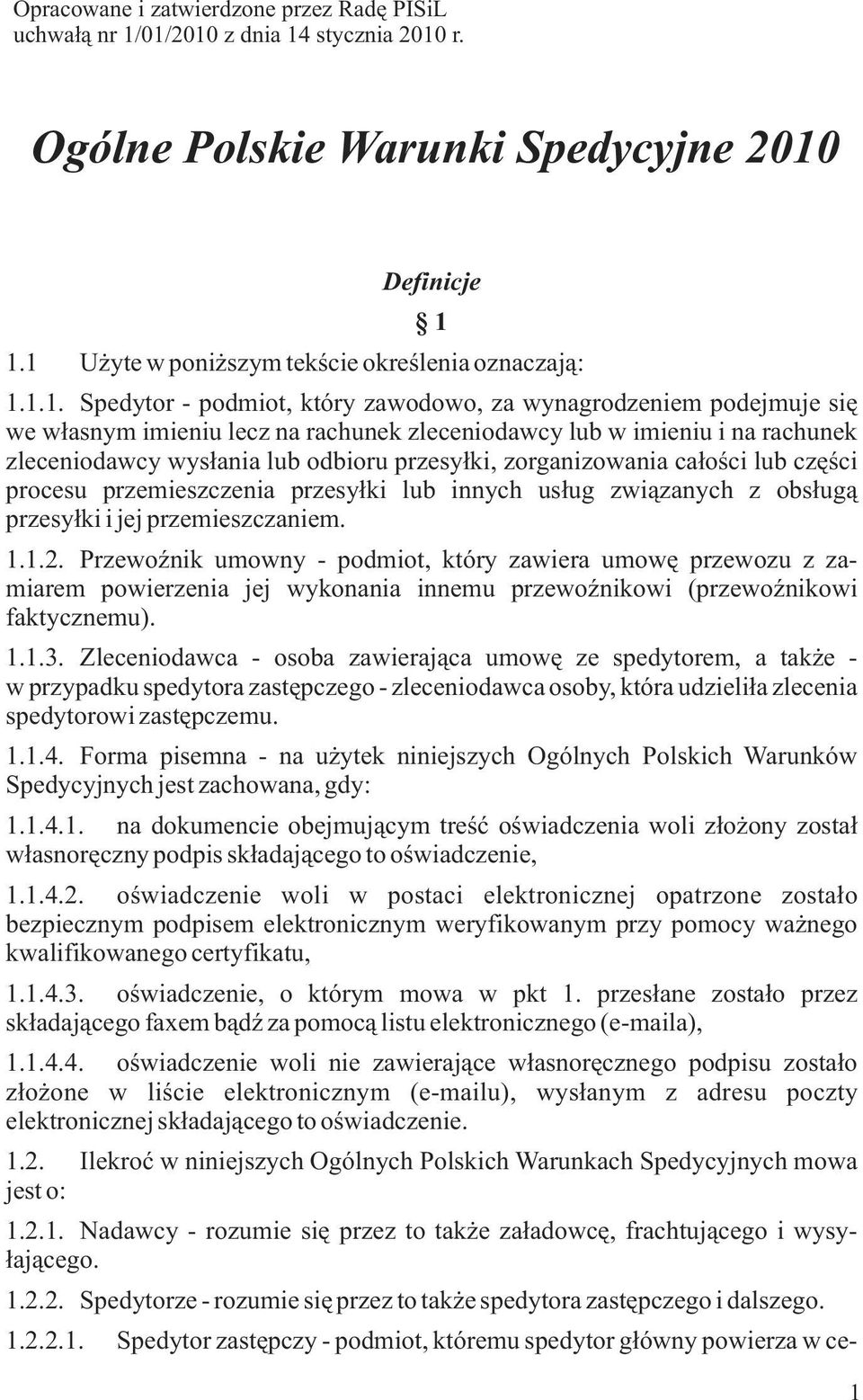 Opracowane i zatwierdzone przez Radę PISiL
uchwałą nr 1/01/2010 z dnia 14 stycznia 2010 r.

Ogólne Polskie Warunki Spedycyjne 2010

Definicje

§ 1

1.1 Użyte w poniższym tekście określenia oznaczają:

1.1.1. Spedytor - podmiot, który zawodowo, za wynagrodzeniem podejmuje się we własnym imieniu lecz na rachunek zleceniodawcy lub w imieniu i na rachunek zleceniodawcy wysłania lub odbioru przesyłki, zorganizowania całości lub części procesu przemieszczenia przesyłki lub innych usług związanych z obsługą przesyłki i jej przemieszczaniem.

1.1.2. Przewoźnik umowny - podmiot, który zawiera umowę przewozu z zamiarem powierzenia jej wykonania innemu przewoźnikowi (przewoźnikowi faktycznemu).

1.1.3. Zleceniodawca - osoba zawierająca umowę ze spedytorem, a także - w przypadku spedytora zastępczego - zleceniodawca osoby, która udzieliła zlecenia spedytorowi zastępczemu.

1.1.4. Forma pisemna - na użytek niniejszych Ogólnych Polskich Warunków Spedycyjnych jest zachowana, gdy:

1.1.4.1. na dokumencie obejmującym treść oświadczenia woli złożony został własnoręczny podpis składającego to oświadczenie,

1.1.4.2. oświadczenie woli w postaci elektronicznej opatrzone zostało bezpiecznym podpisem elektronicznym weryfikowanym przy pomocy ważnego kwalifikowanego certyfikatu,

1.1.4.3. oświadczenie, o którym mowa w pkt 1. przesłane zostało przez składającego faxem bądź za pomocą listu elektronicznego (e-maila),

1.1.4.4. oświadczenie woli nie zawierające własnoręcznego podpisu zostało złożone w liście elektronicznym (e-mailu), wysłanym z adresu poczty elektronicznej składającego to oświadczenie.

1.2. Ilekroć w niniejszych Ogólnych Polskich Warunkach Spedycyjnych mowa jest o:

1.2.1. Nadawcy - rozumie się przez to także załadowcę, frachtującego i wysyłającego.

1.2.2. Spedytorze - rozumie się przez to także spedytora zastępczego i dalszego.

1.2.2.1. Spedytor zastępczy - podmiot, któremu spedytor główny powierza w ce-

1